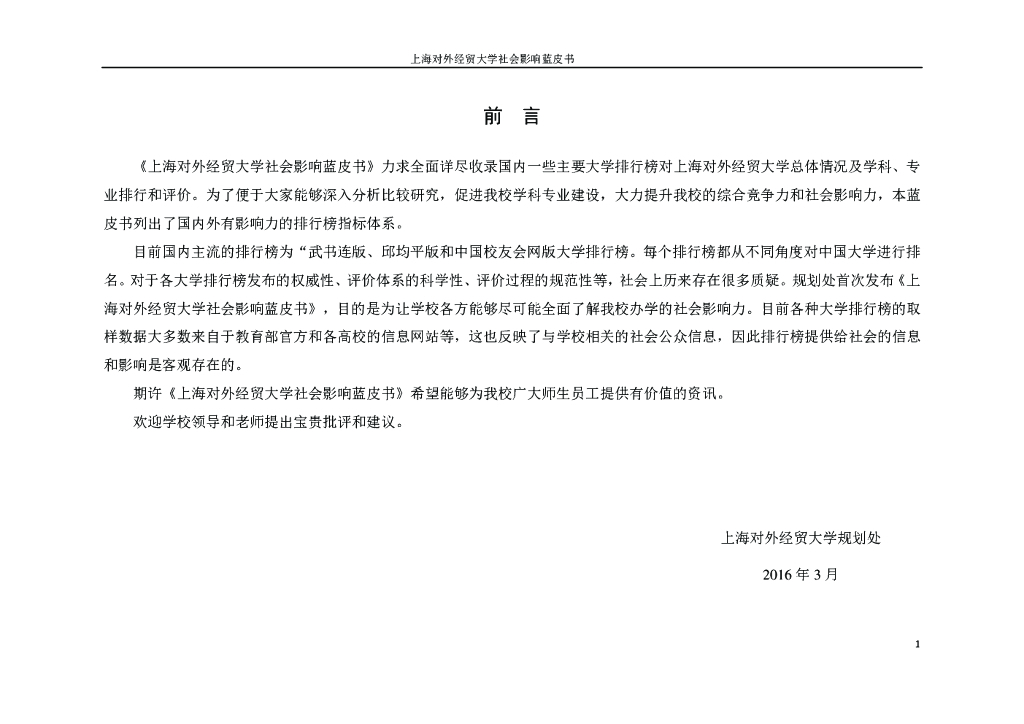 上海对外经贸大学社会影响蓝皮书

前 言

《上海对外经贸大学社会影响蓝皮书》力求全面详尽收录国内一些主要大学排行榜对上海对外经贸大学总体情况及学科、专业排行和评价。为了便于大家能够深入分析比较研究，促进我校学科专业建设，大力提升我校的综合竞争力和社会影响力，本蓝皮书列出了国内外有影响力的排行榜指标体系。

目前国内主流的排行榜为“武书连版、邱均平版和中国校友会网版大学排行榜。每个排行榜都从不同角度对中国大学进行排名。对于各大学排行榜发布的权威性、评价体系的科学性、评价过程的规范性等，社会上历来存在很多质疑。规划处首次发布《上海对外经贸大学社会影响蓝皮书》，目的是为让学校各方能够尽可能全面了解我校办学的社会影响力。目前各种大学排行榜的取样数据大多数来自于教育部官方和各高校的信息网站等，这也反映了与学校相关的社会公众信息，因此排行榜提供给社会的信息和影响是客观存在的。

期许《上海对外经贸大学社会影响蓝皮书》希望能够为我校广大师生员工提供有价值的资讯。

欢迎学校领导和老师提出宝贵批评和建议。

上海对外经贸大学规划处

2016 年 3 月

1